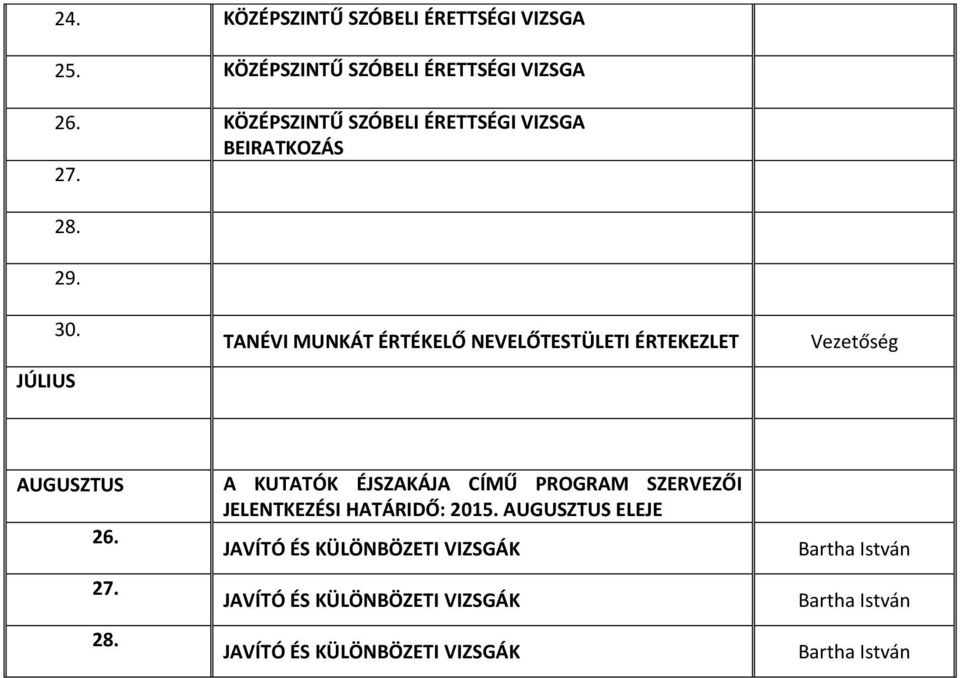 | | | |
|---|---|---|
| 24. | KÖZÉPSZINTŰ SZÓBELI ÉRETTSÉGI VIZSGA | |
| 25. | KÖZÉPSZINTŰ SZÓBELI ÉRETTSÉGI VIZSGA | |
| 26. | KÖZÉPSZINTŰ SZÓBELI ÉRETTSÉGI VIZSGA BEIRATKOZÁS | |
| 27. | | |
| 28. | | |
| 29. | | |
| 30. | TANÉVI MUNKÁT ÉRTÉKELŐ NEVELŐTESTÜLETI ÉRTEKEZLET | Vezetőség |
| JÚLIUS | | |
| | | |
| AUGUSZTUS | A KUTATÓK ÉJSZAKÁJA CÍMŰ PROGRAM SZERVEZŐI JELENTKEZÉSI HATÁRIDŐ: 2015. AUGUSZTUS ELEJE | |
| 26. | JAVÍTÓ ÉS KÜLÖNBÖZETI VIZSGÁK | Bartha István |
| 27. | JAVÍTÓ ÉS KÜLÖNBÖZETI VIZSGÁK | Bartha István |
| 28. | JAVÍTÓ ÉS KÜLÖNBÖZETI VIZSGÁK | Bartha István |